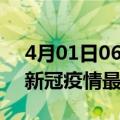 4月01日06
新冠疫情最